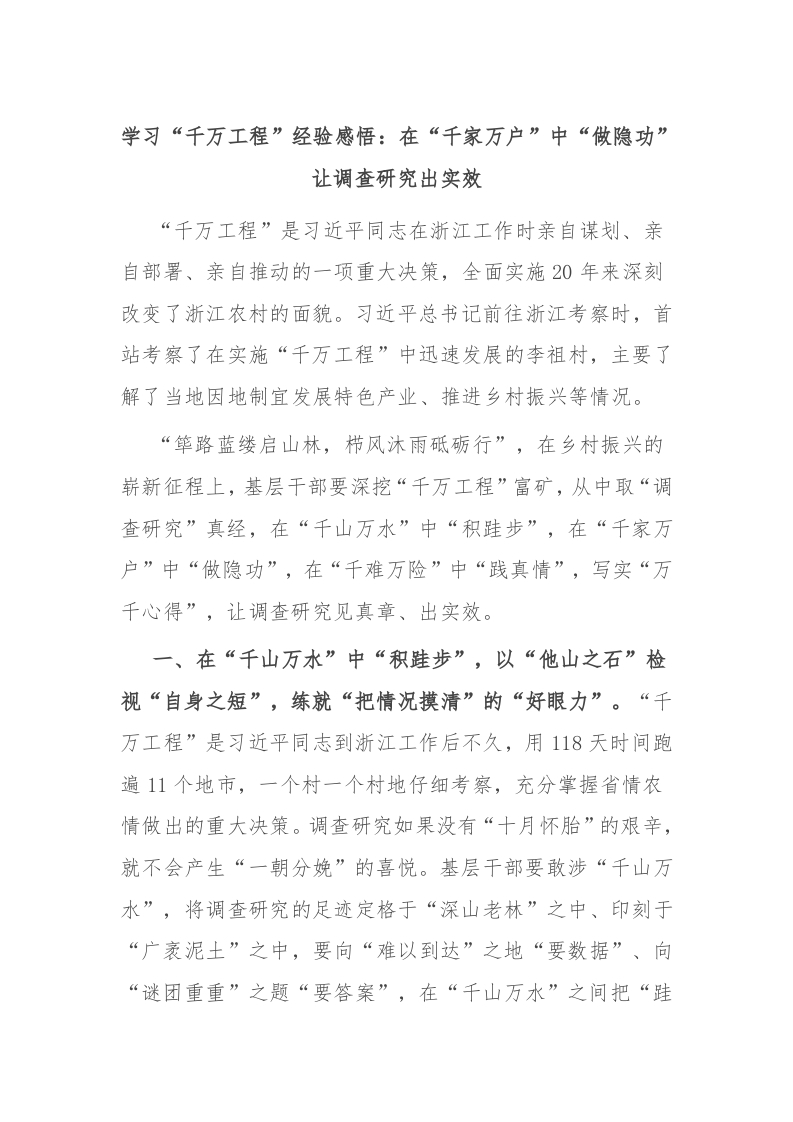 学习“千万工程”经验感悟：在“千家万户”中“做隐功”让调查研究出实效

“千万工程”是习近平同志在浙江工作时亲自谋划、亲自部署、亲自推动的一项重大决策，全面实施20年来深刻改变了浙江农村的面貌。习近平总书记前往浙江考察时，首站考察了在实施“千万工程”中迅速发展的李祖村，主要了解了当地因地制宜发展特色产业、推进乡村振兴等情况。

“筚路蓝缕启山林，栉风沐雨砥砺行”，在乡村振兴的崭新征程上，基层干部要深挖“千万工程”富矿，从中取“调查研究”真经，在“千山万水”中“积跬步”，在“千家万户”中“做隐功”，在“千难万险”中“践真情”，写实“万千心得”，让调查研究见真章、出实效。

一、在“千山万水”中“积跬步”，以“他山之石”检视“自身之短”，练就“把情况摸清”的“好眼力”。“千万工程”是习近平同志到浙江工作后不久，用118天时间跑遍11个地市，一个村一个村地仔细考察，充分掌握省情农情做出的重大决策。调查研究如果没有“十月怀胎”的艰辛，就不会产生“一朝分娩”的喜悦。基层干部要敢涉“千山万水”，将调查研究的足迹定格于“深山老林”之中、印刻于“广袤泥土”之中，要向“难以到达”之地“要数据”、向“谜团重重”之题“要答案”，在“千山万水”之间把“跬